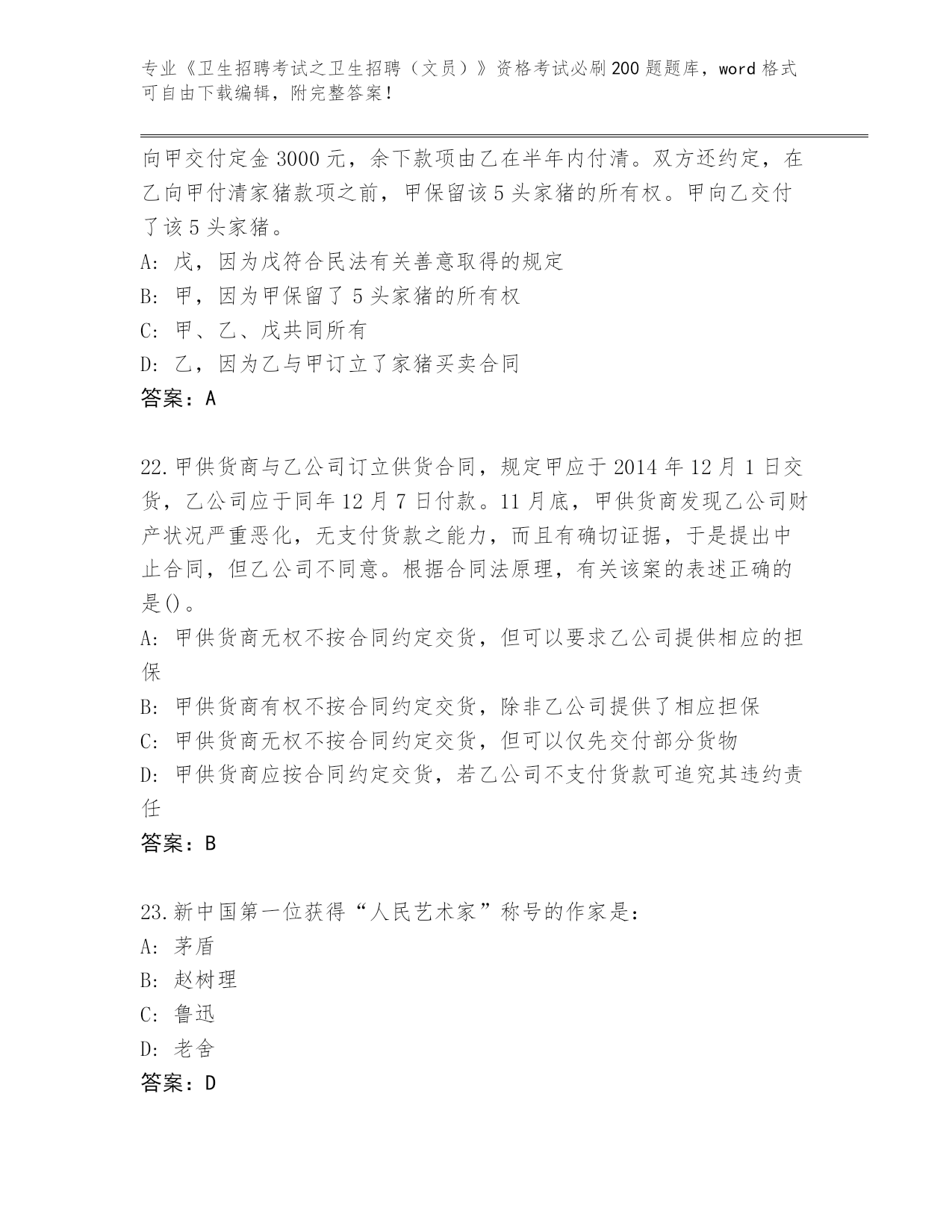 专业《卫生招聘考试之卫生招聘（文员）》资格考试必刷200题题库，word格式可自由下载编辑，附完整答案！

向甲交付定金3000元，余下款项由乙在半年内付清。双方还约定，在乙向甲付清家猪款项之前，甲保留该5头家猪的所有权。甲向乙交付了该5头家猪。
A: 戊，因为戊符合民法有关善意取得的规定
B: 甲，因为甲保留了5头家猪的所有权
C: 甲、乙、戊共同所有
D: 乙，因为乙与甲订立了家猪买卖合同
答案：A

22.甲供货商与乙公司订立供货合同，规定甲应于2014年12月1日交货，乙公司应于同年12月7日付款。11月底，甲供货商发现乙公司财产状况严重恶化，无支付货款之能力，而且有确切证据，于是提出中止合同，但乙公司不同意。根据合同法原理，有关该案的表述正确的是()。
A: 甲供货商无权不按合同约定交货，但可以要求乙公司提供相应的担保
B: 甲供货商有权不按合同约定交货，除非乙公司提供了相应担保
C: 甲供货商无权不按合同约定交货，但可以仅先交付部分货物
D: 甲供货商应按合同约定交货，若乙公司不支付货款可追究其违约责任
答案：B

23.新中国第一位获得“人民艺术家”称号的作家是：
A: 茅盾
B: 赵树理
C: 鲁迅
D: 老舍
答案：D